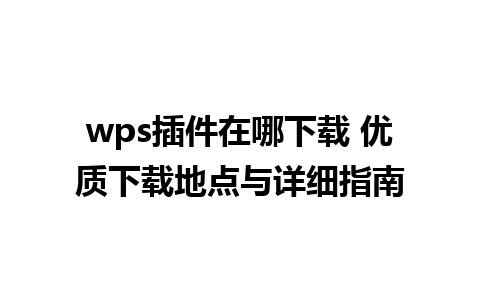 wps插件在哪下载 优质下载地点与详细指南